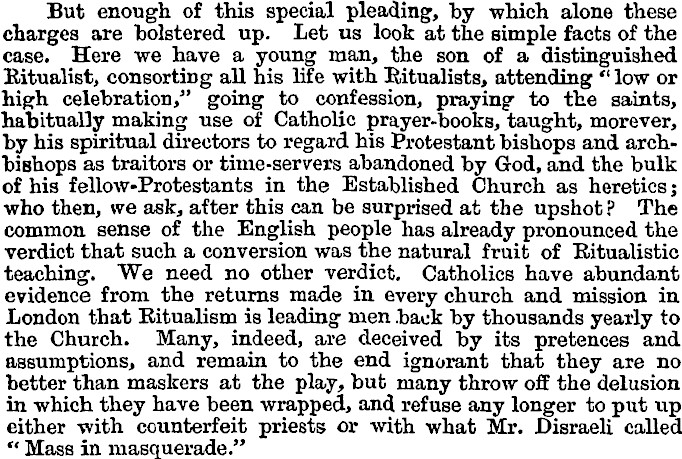 But enough of this special pleading, by which alone these charges are bolstered up. Let us look at the simple facts of the case. Here we have a young man, the son of a distinguished Ritualist, consorting all his life with Ritualists, attending "low or high celebration," going to confession, praying to the saints, habitually making use of Catholic prayer-books, taught, morever, by his spiritual directors to regard his Protestant bishops and archbishops as traitors or time-servers abandoned by God, and the bulk of his fellow-Protestants in the Established Church as heretics; who then, we ask, after this can be surprised at the upshot? The common sense of the English people has already pronounced the verdict that such a conversion was the natural fruit of Ritualistic teaching. We need no other verdict. Catholics have abundant evidence from the returns made in every church and mission in London that Ritualism is leading men back by thousands yearly to the Church. Many, indeed, are deceived by its pretences and assumptions, and remain to the end ignorant that they are no better than maskers at the play, but many throw off the delusion in which they have been wrapped, and refuse any longer to put up either with counterfeit priests or with what Mr. Disraeli called "Mass in masquerade."